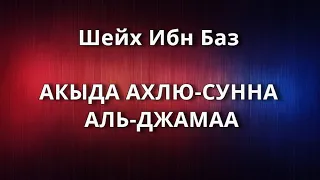 Шейх Ибн Баз

АКЫДА АХЛЮ-СУННА АЛЬ-ДЖАМАА